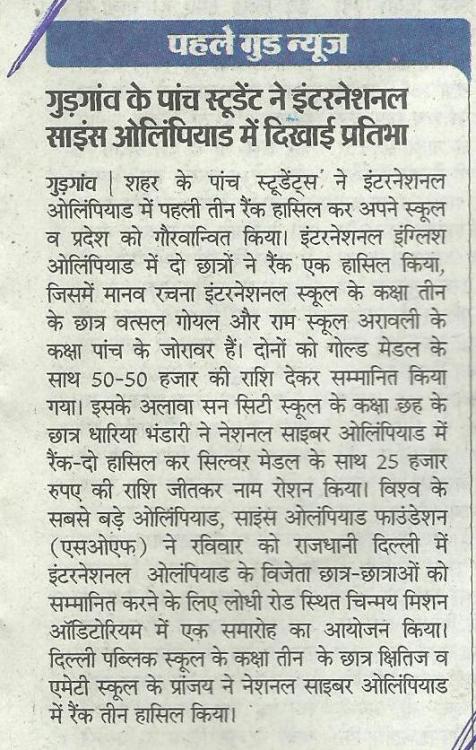 पहले गुड न्यूज

गुड़गांव के पांच स्टूडेंट ने इंटरनेशनल साइंस ओलिंपियाड में दिखाई प्रतिभा

गुड़गांव | शहर के पांच स्टूडेंट्स ने इंटरनेशनल ओलिंपियाड में पहली तीन रैंक हासिल कर अपने स्कूल व प्रदेश को गौरवान्वित किया। इंटरनेशनल इंग्लिश ओलिंपियाड में दो छात्रों ने रैंक एक हासिल किया, जिसमें मानव रचना इंटरनेशनल स्कूल के कक्षा तीन के छात्र वत्सल गोयल और राम स्कूल अरावली के कक्षा पांच के जोरावर हैं। दोनों को गोल्ड मेडल के साथ 50-50 हजार की राशि देकर सम्मानित किया गया। इसके अलावा सन सिटी स्कूल के कक्षा छह के छात्र धारिया भंडारी ने नेशनल साइबर ओलिंपियाड में रैंक-दो हासिल कर सिल्वर मेडल के साथ 25 हजार रुपए की राशि जीतकर नाम रोशन किया। विश्व के सबसे बड़े ओलिंपियाड, साइंस ओलंपियाड फाउंडेशन (एसओएफ) ने रविवार को राजधानी दिल्ली में इंटरनेशनल ओलंपियाड के विजेता छात्र-छात्राओं को सम्मानित करने के लिए लोधी रोड स्थित चिन्मय मिशन ऑडिटोरियम में एक समारोह का आयोजन किया। दिल्ली पब्लिक स्कूल के कक्षा तीन के छात्र क्षितिज व एमेटी स्कूल के प्रांजय ने नेशनल साइबर ओलिंपियाड में रैंक तीन हासिल किया।